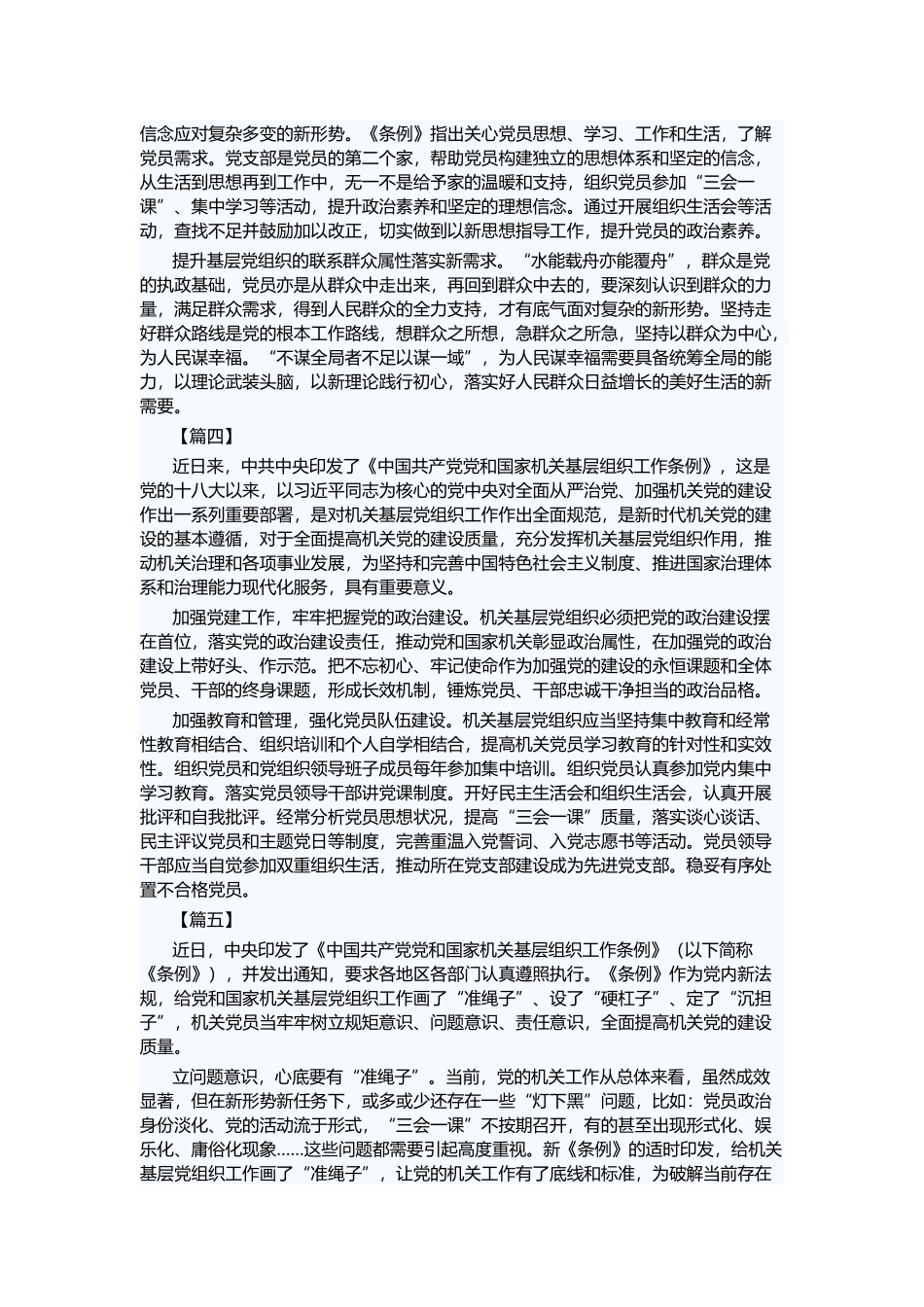 信念应对复杂多变的新形势。《条例》指出关心党员思想、学习、工作和生活，了解党员需求。党支部是党员的第二个家，帮助党员构建独立的思想体系和坚定的信念，从生活到思想再到工作中，无一不是给予家的温暖和支持，组织党员参加“三会一课”、集中学习等活动，提升政治素养和坚定的理想信念。通过开展组织生活会等活动，查找不足并鼓励加以改正，切实做到以新思想指导工作，提升党员的政治素养。

提升基层党组织的联系群众属性落实新需求。“水能载舟亦能覆舟”，群众是党的执政基础，党员亦是从群众中走出来，再回到群众中去的，要深刻认识到群众的力量，满足群众需求，得到人民群众的全力支持，才有底气面对复杂的新形势。坚持走好群众路线是党的根本工作路线，想群众之所想，急群众之所急，坚持以群众为中心，为人民谋幸福。“不谋全局者不足以谋一域”，为人民谋幸福需要具备统筹全局的能力，以理论武装头脑，以新理论践行初心，落实好人民群众日益增长的美好生活的新需要。

【篇四】

近日来，中共中央印发了《中国共产党党和国家机关基层组织工作条例》，这是党的十八大以来，以习近平同志为核心的党中央对全面从严治党、加强机关党的建设作出一系列重要部署，是对机关基层党组织工作作出全面规范，是新时代机关党的建设的基本遵循，对于全面提高机关党的建设质量，充分发挥机关基层党组织作用，推动机关治理和各项事业发展，为坚持和完善中国特色社会主义制度、推进国家治理体系和治理能力现代化服务，具有重要意义。

加强党建工作，牢牢把握党的政治建设。机关基层党组织必须把党的政治建设摆在首位，落实党的政治建设责任，推动党和国家机关彰显政治属性，在加强党的政治建设上带好头、作示范。把不忘初心、牢记使命作为加强党的建设的永恒课题和全体党员、干部的终身课题，形成长效机制，锤炼党员、干部忠诚干净担当的政治品格。

加强教育和管理，强化党员队伍建设。机关基层党组织应当坚持集中教育和经常性教育相结合、组织培训和个人自学相结合，提高机关党员学习教育的针对性和实效性。组织党员和党组织领导班子成员每年参加集中培训。组织党员认真参加党内集中学习教育。落实党员领导干部讲党课制度。开好民主生活会和组织生活会，认真开展批评和自我批评。经常分析党员思想状况，提高“三会一课”质量，落实谈心谈话、民主评议党员和主题党日等制度，完善重温入党誓词、入党志愿书等活动。党员领导干部应当自觉参加双重组织生活，推动所在党支部建设成为先进党支部。稳妥有序处置不合格党员。

【篇五】

近日，中央印发了《中国共产党党和国家机关基层组织工作条例》（以下简称《条例》），并发出通知，要求各地区各部门认真遵照执行。《条例》作为党内新法规，给党和国家机关基层党组织工作画了“准绳子”、设了“硬杠子”、定了“沉担子”，机关党员当牢牢树立规矩意识、问题意识、责任意识，全面提高机关党的建设质量。

立问题意识，心底要有“准绳子”。当前，党的机关工作从总体来看，虽然成效显著，但在新形势新任务下，或多或少还存在一些“灯下黑”问题，比如：党员政治身份淡化、党的活动流于形式，“三会一课”不按期召开，有的甚至出现形式化、娱乐化、庸俗化现象……这些问题都需要引起高度重视。新《条例》的适时印发，给机关基层党组织工作画了“准绳子”，让党的机关工作有了底线和标准，为破解当前存在